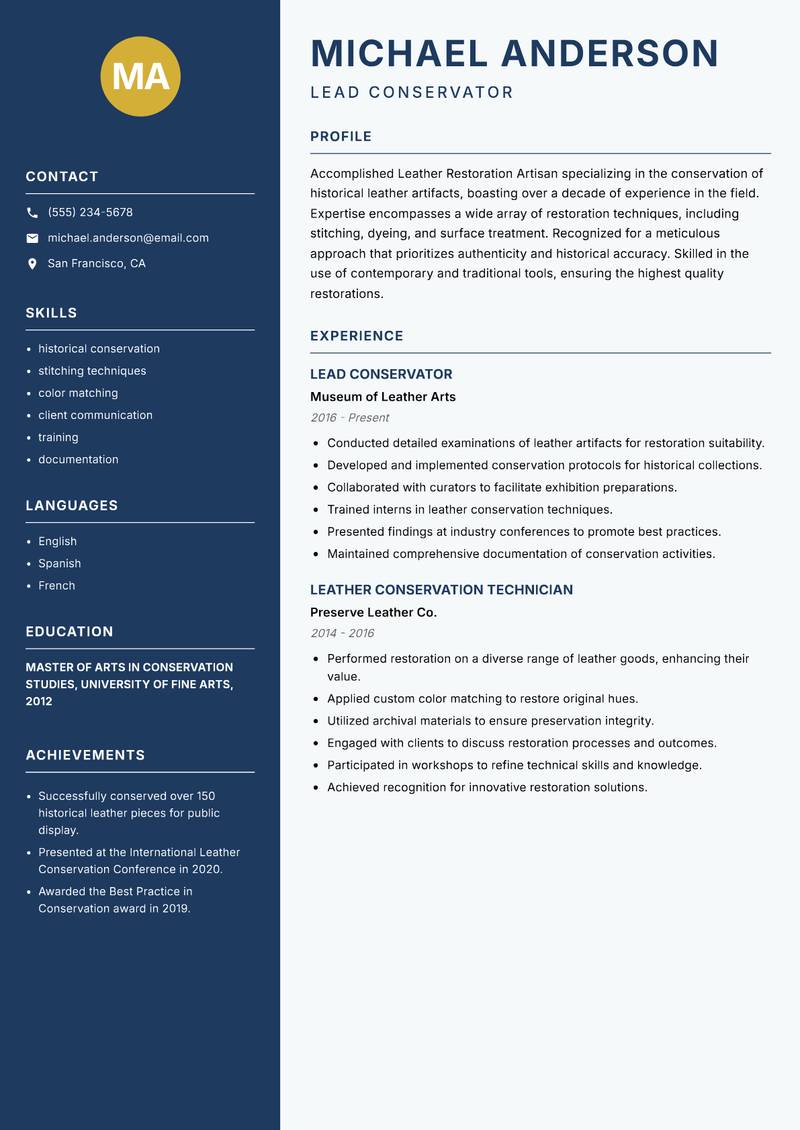 MA

CONTACT

(555) 234-5678

michael.anderson@email.com

San Francisco, CA

SKILLS

- historical conservation
- stitching techniques
- color matching
- client communication
- training
- documentation

LANGUAGES

- English
- Spanish
- French

EDUCATION

MASTER OF ARTS IN CONSERVATION STUDIES, UNIVERSITY OF FINE ARTS, 2012

ACHIEVEMENTS

- Successfully conserved over 150 historical leather pieces for public display.
- Presented at the International Leather Conservation Conference in 2020.
- Awarded the Best Practice in Conservation award in 2019.

MICHAEL ANDERSON

LEAD CONSERVATOR

PROFILE

Accomplished Leather Restoration Artisan specializing in the conservation of historical leather artifacts, boasting over a decade of experience in the field. Expertise encompasses a wide array of restoration techniques, including stitching, dyeing, and surface treatment. Recognized for a meticulous approach that prioritizes authenticity and historical accuracy. Skilled in the use of contemporary and traditional tools, ensuring the highest quality restorations.

EXPERIENCE

LEAD CONSERVATOR

Museum of Leather Arts

2016 - Present

- Conducted detailed examinations of leather artifacts for restoration suitability.
- Developed and implemented conservation protocols for historical collections.
- Collaborated with curators to facilitate exhibition preparations.
- Trained interns in leather conservation techniques.
- Presented findings at industry conferences to promote best practices.
- Maintained comprehensive documentation of conservation activities.

LEATHER CONSERVATION TECHNICIAN

Preserve Leather Co.

2014 - 2016

- Performed restoration on a diverse range of leather goods, enhancing their value.
- Applied custom color matching to restore original hues.
- Utilized archival materials to ensure preservation integrity.
- Engaged with clients to discuss restoration processes and outcomes.
- Participated in workshops to refine technical skills and knowledge.
- Achieved recognition for innovative restoration solutions.